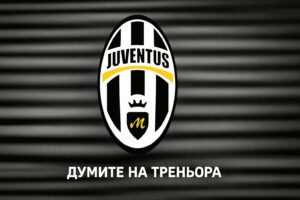 JUVENTUS

M

ДУМИТЕ НА ТРЕНЬОРА